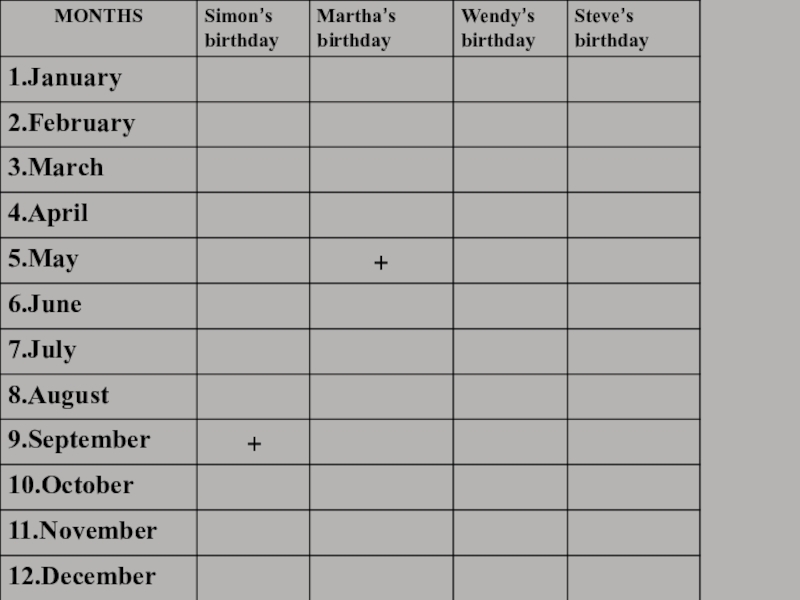 | MONTHS | Simon's birthday | Martha's birthday | Wendy's birthday | Steve's birthday |
|---|---|---|---|---|
| 1.January | | | | |
| 2.February | | | | |
| 3.March | | | | |
| 4.April | | | | |
| 5.May | | + | | |
| 6.June | | | | |
| 7.July | | | | |
| 8.August | | | | |
| 9.September | + | | | |
| 10.October | | | | |
| 11.November | | | | |
| 12.December | | | | |